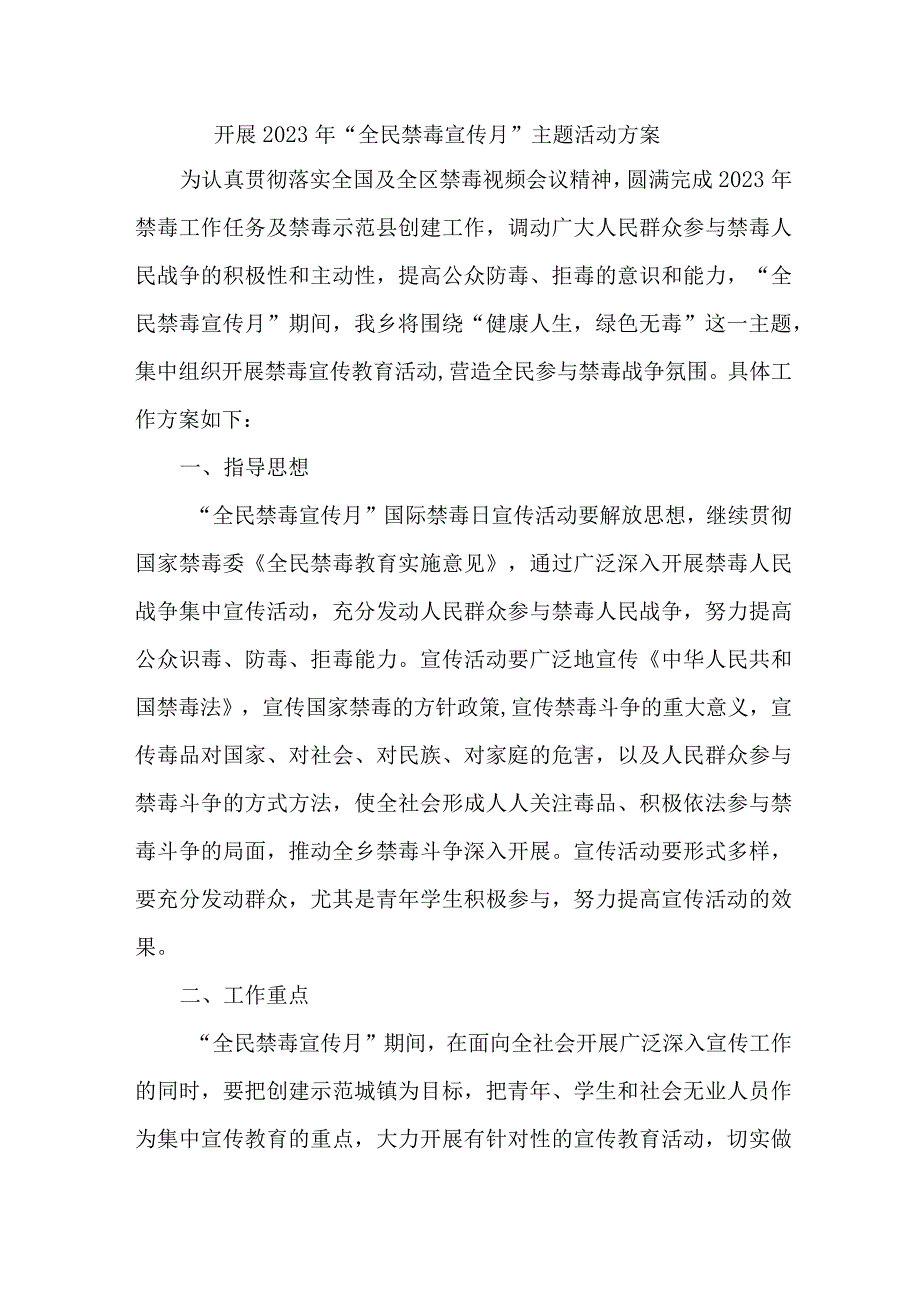 开展2023年“全民禁毒宣传月”主题活动方案

为认真贯彻落实全国及全区禁毒视频会议精神，圆满完成2023年禁毒工作任务及禁毒示范县创建工作，调动广大人民群众参与禁毒人民战争的积极性和主动性，提高公众防毒、拒毒的意识和能力，“全民禁毒宣传月”期间，我乡将围绕“健康人生，绿色无毒”这一主题，集中组织开展禁毒宣传教育活动,营造全民参与禁毒战争氛围。具体工作方案如下：

一、指导思想

“全民禁毒宣传月”国际禁毒日宣传活动要解放思想，继续贯彻国家禁毒委《全民禁毒教育实施意见》，通过广泛深入开展禁毒人民战争集中宣传活动，充分发动人民群众参与禁毒人民战争，努力提高公众识毒、防毒、拒毒能力。宣传活动要广泛地宣传《中华人民共和国禁毒法》，宣传国家禁毒的方针政策,宣传禁毒斗争的重大意义，宣传毒品对国家、对社会、对民族、对家庭的危害，以及人民群众参与禁毒斗争的方式方法，使全社会形成人人关注毒品、积极依法参与禁毒斗争的局面，推动全乡禁毒斗争深入开展。宣传活动要形式多样，要充分发动群众，尤其是青年学生积极参与，努力提高宣传活动的效果。

二、工作重点

“全民禁毒宣传月”期间，在面向全社会开展广泛深入宣传工作的同时，要把创建示范城镇为目标，把青年、学生和社会无业人员作为集中宣传教育的重点，大力开展有针对性的宣传教育活动，切实做